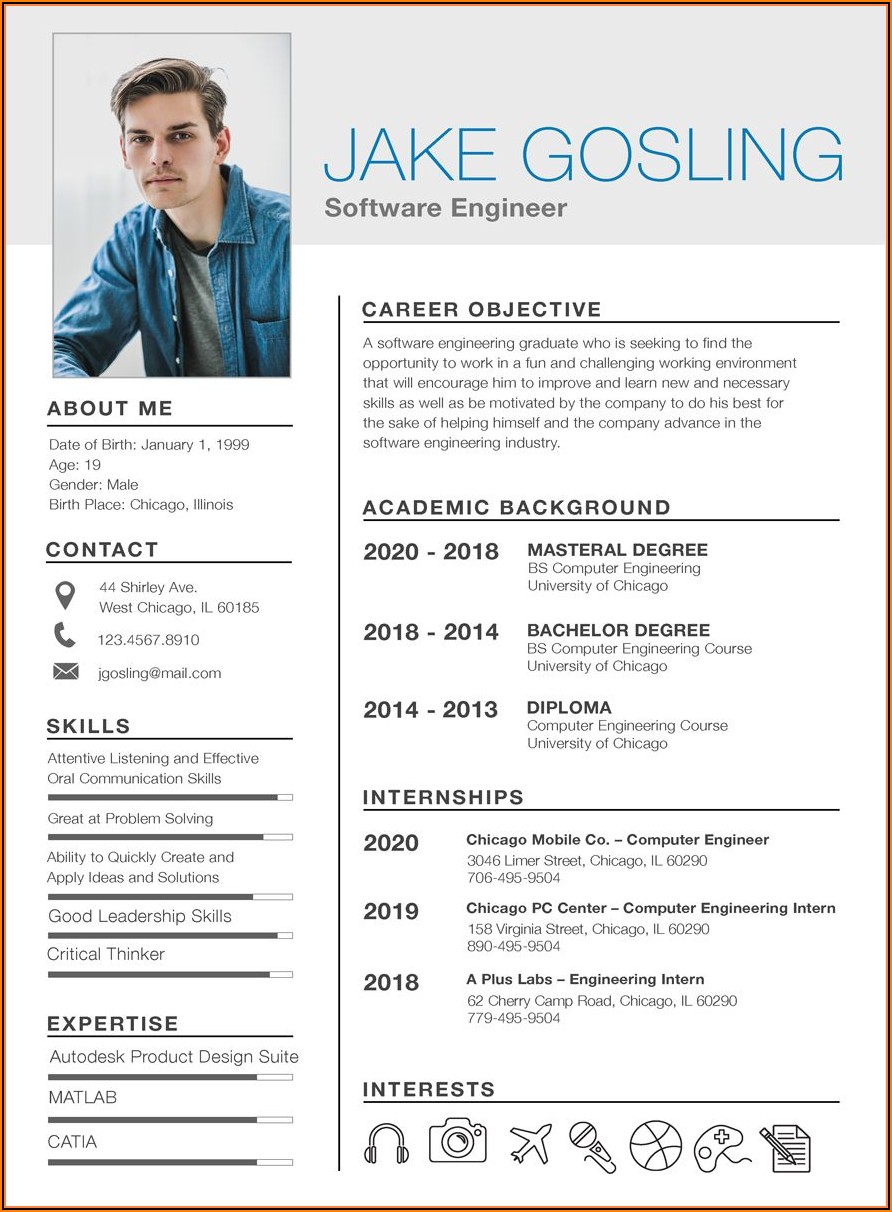 JAKE GOSLING
Software Engineer

ABOUT ME
Date of Birth: January 1, 1999
Age: 19
Gender: Male
Birth Place: Chicago, Illinois

CONTACT
44 Shirley Ave.
West Chicago, IL 60185
123.4567.8910
jgosling@mail.com

SKILLS
Attentive Listening and Effective Oral Communication Skills
Great at Problem Solving
Ability to Quickly Create and Apply Ideas and Solutions
Good Leadership Skills
Critical Thinker

EXPERTISE
Autodesk Product Design Suite
MATLAB
CATIA

CAREER OBJECTIVE
A software engineering graduate who is seeking to find the opportunity to work in a fun and challenging working environment that will encourage him to improve and learn new and necessary skills as well as be motivated by the company to do his best for the sake of helping himself and the company advance in the software engineering industry.

ACADEMIC BACKGROUND
2020 - 2018
MASTERAL DEGREE
BS Computer Engineering
University of Chicago

2018 - 2014
BACHELOR DEGREE
BS Computer Engineering Course
University of Chicago

2014 - 2013
DIPLOMA
Computer Engineering Course
University of Chicago

INTERNSHIPS
2020
Chicago Mobile Co. – Computer Engineer
3046 Limer Street, Chicago, IL 60290
706-495-9504

2019
Chicago PC Center – Computer Engineering Intern
158 Virginia Street, Chicago, IL 60290
890-495-9504

2018
A Plus Labs – Engineering Intern
62 Cherry Camp Road, Chicago, IL 60290
779-495-9504

INTERESTS